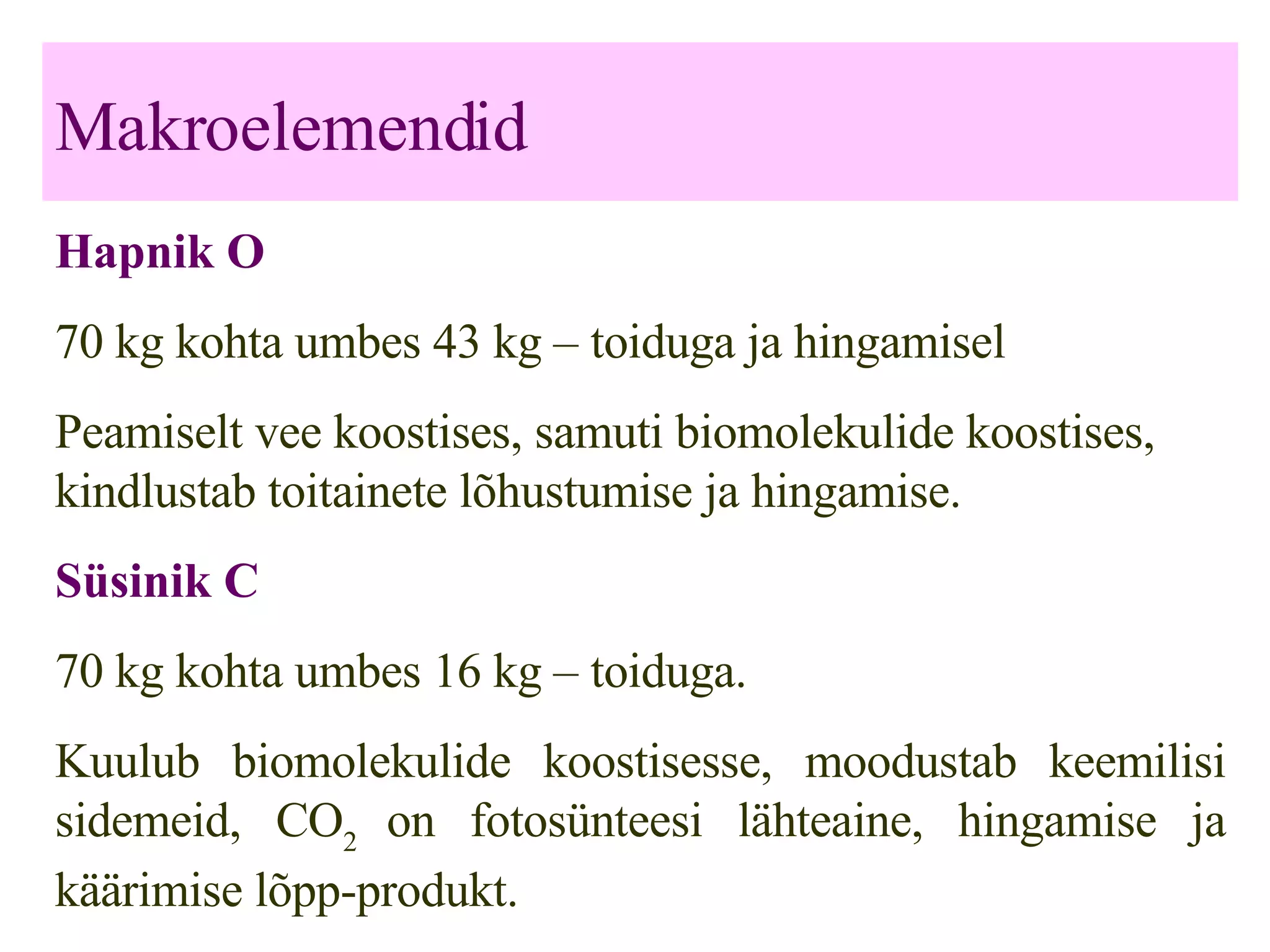 Makroelemendid

Hapnik O

70 kg kohta umbes 43 kg – toiduga ja hingamisel

Peamiselt vee koostises, samuti biomolekulide koostises, kindlustab toitainete lõhustumise ja hingamise.

Süsinik C

70 kg kohta umbes 16 kg – toiduga.

Kuulub biomolekulide koostisesse, moodustab keemilisi sidemeid, $CO_2$ on fotosünteesi lähteaine, hingamise ja käärimise lõpp-produkt.